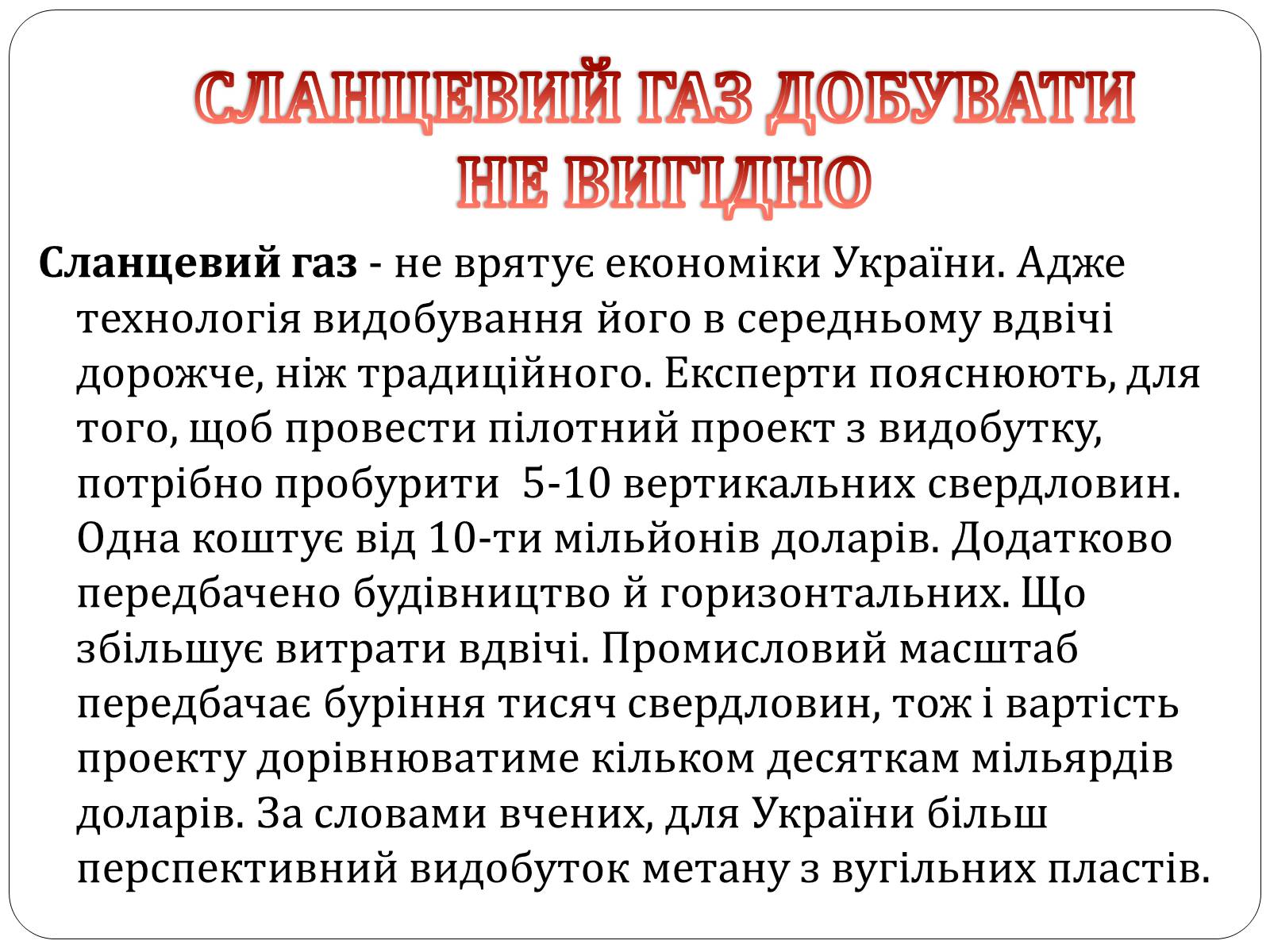 СЛАНЦЕВИЙ ГАЗ ДОБУВАТИ НЕ ВИГІДНО

Сланцевий газ - не врятує економіки України. Адже технологія видобування його в середньому вдвічі дорожче, ніж традиційного. Експерти пояснюють, для того, щоб провести пілотний проект з видобутку, потрібно пробурити 5-10 вертикальних свердловин. Одна коштує від 10-ти мільйонів доларів. Додатково передбачено будівництво й горизонтальних. Що збільшує витрати вдвічі. Промисловий масштаб передбачає буріння тисяч свердловин, тож і вартість проекту дорівнюватиме кільком десяткам мільярдів доларів. За словами вчених, для України більш перспективний видобуток метану з вугільних пластів.